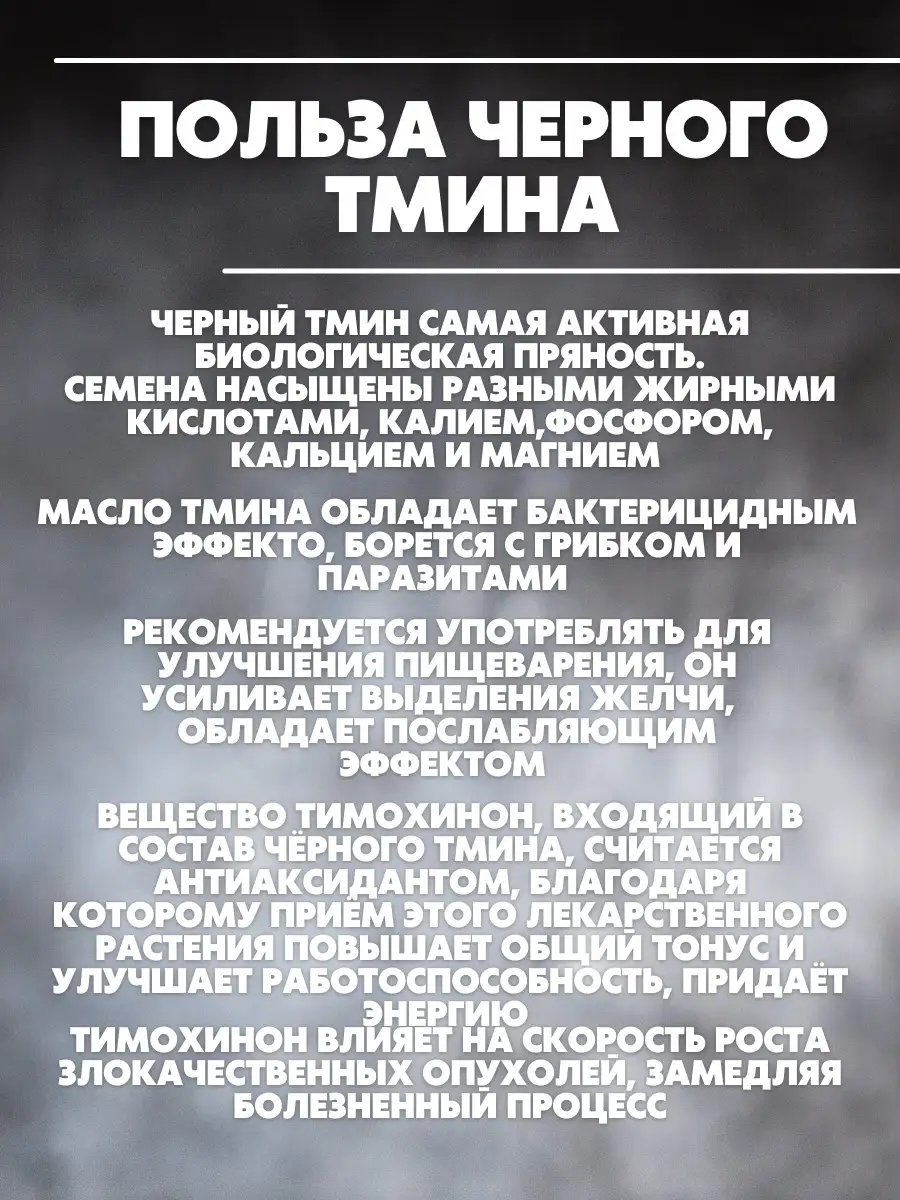 ПОЛЬЗА ЧЕРНОГО ТМИНА

ЧЕРНЫЙ ТМИН САМАЯ АКТИВНАЯ БИОЛОГИЧЕСКАЯ ПРЯНОСТЬ.
СЕМЕНА НАСЫЩЕНЫ РАЗНЫМИ ЖИРНЫМИ КИСЛОТАМИ, КАЛИЕМ,ФОСФОРОМ, КАЛЬЦИЕМ И МАГНИЕМ

МАСЛО ТМИНА ОБЛАДАЕТ БАКТЕРИЦИДНЫМ ЭФФЕКТО, БОРЕТСЯ С ГРИБКОМ И ПАРАЗИТАМИ

РЕКОМЕНДУЕТСЯ УПОТРЕБЛЯТЬ ДЛЯ УЛУЧШЕНИЯ ПИЩЕВАРЕНИЯ, ОН УСИЛИВАЕТ ВЫДЕЛЕНИЯ ЖЕЛЧИ, ОБЛАДАЕТ ПОСЛАБЛЯЮЩИМ ЭФФЕКТОМ

ВЕЩЕСТВО ТИМОХИНОН, ВХОДЯЩИЙ В СОСТАВ ЧЁРНОГО ТМИНА, СЧИТАЕТСЯ АНТИАКСИДАНТОМ, БЛАГОДАРЯ КОТОРОМУ ПРИЁМ ЭТОГО ЛЕКАРСТВЕННОГО РАСТЕНИЯ ПОВЫШАЕТ ОБЩИЙ ТОНУС И УЛУЧШАЕТ РАБОТОСПОСОБНОСТЬ, ПРИДАЁТ ЭНЕРГИЮ
ТИМОХИНОН ВЛИЯЕТ НА СКОРОСТЬ РОСТА ЗЛОКАЧЕСТВЕННЫХ ОПУХОЛЕЙ, ЗАМЕДЛЯЯ БОЛЕЗНЕННЫЙ ПРОЦЕСС